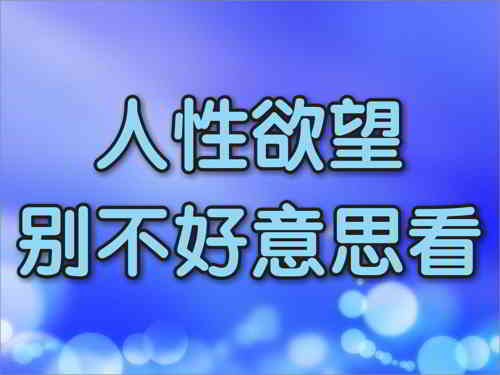 人性欲望
别不好意思看